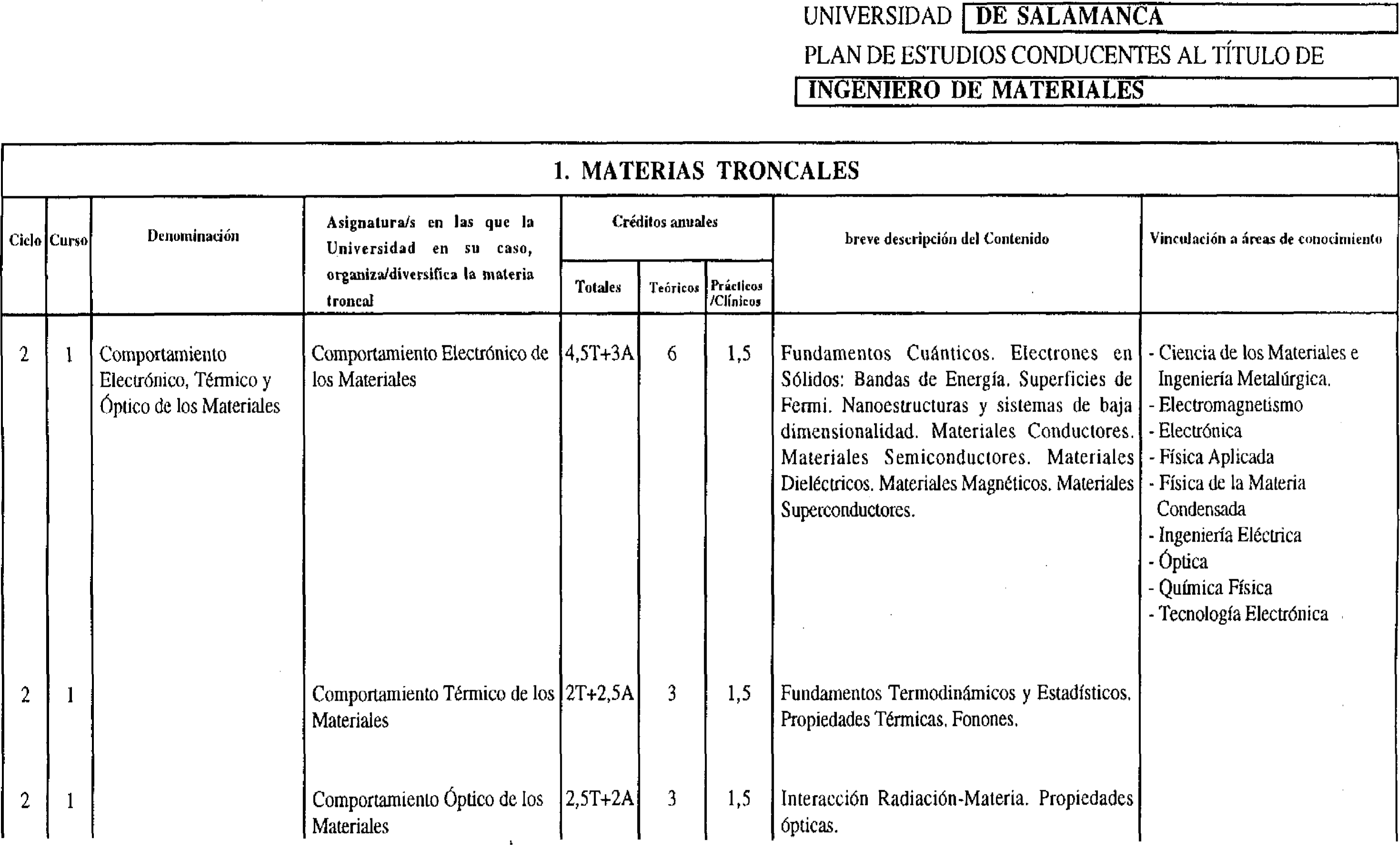 UNIVERSIDAD DE SALAMANCA

PLAN DE ESTUDIOS CONDUCENTES AL TÍTULO DE

INGENIERO DE MATERIALES

1. MATERIAS TRONCALES

| Ciclo | Curso | Denominación | Asignatura/s en las que la Universidad en su caso, organiza/diversifica la materia troncal | Créditos anuales Totales | Créditos anuales Teóricos | Créditos anuales Prácticos /Clínicos | breve descripción del Contenido | Vinculación a áreas de conocimiento |
|---|---|---|---|---|---|---|---|---|
| 2 | 1 | Comportamiento Electrónico, Térmico y Óptico de los Materiales | Comportamiento Electrónico de los Materiales | 4,5T+3A | 6 | 1,5 | Fundamentos Cuánticos. Electrones en Sólidos: Bandas de Energía. Superficies de Fermi. Nanoestructuras y sistemas de baja dimensionalidad. Materiales Conductores. Materiales Semiconductores. Materiales Dieléctricos. Materiales Magnéticos. Materiales Superconductores. | - Ciencia de los Materiales e Ingeniería Metalúrgica. - Electromagnetismo - Electrónica - Física Aplicada - Física de la Materia Condensada - Ingeniería Eléctrica - Óptica - Química Física - Tecnología Electrónica |
| 2 | 1 | | Comportamiento Térmico de los Materiales | 2T+2,5A | 3 | 1,5 | Fundamentos Termodinámicos y Estadísticos. Propiedades Térmicas. Fonones. | |
| 2 | 1 | | Comportamiento Óptico de los Materiales | 2,5T+2A | 3 | 1,5 | Interacción Radiación-Materia. Propiedades ópticas. | |